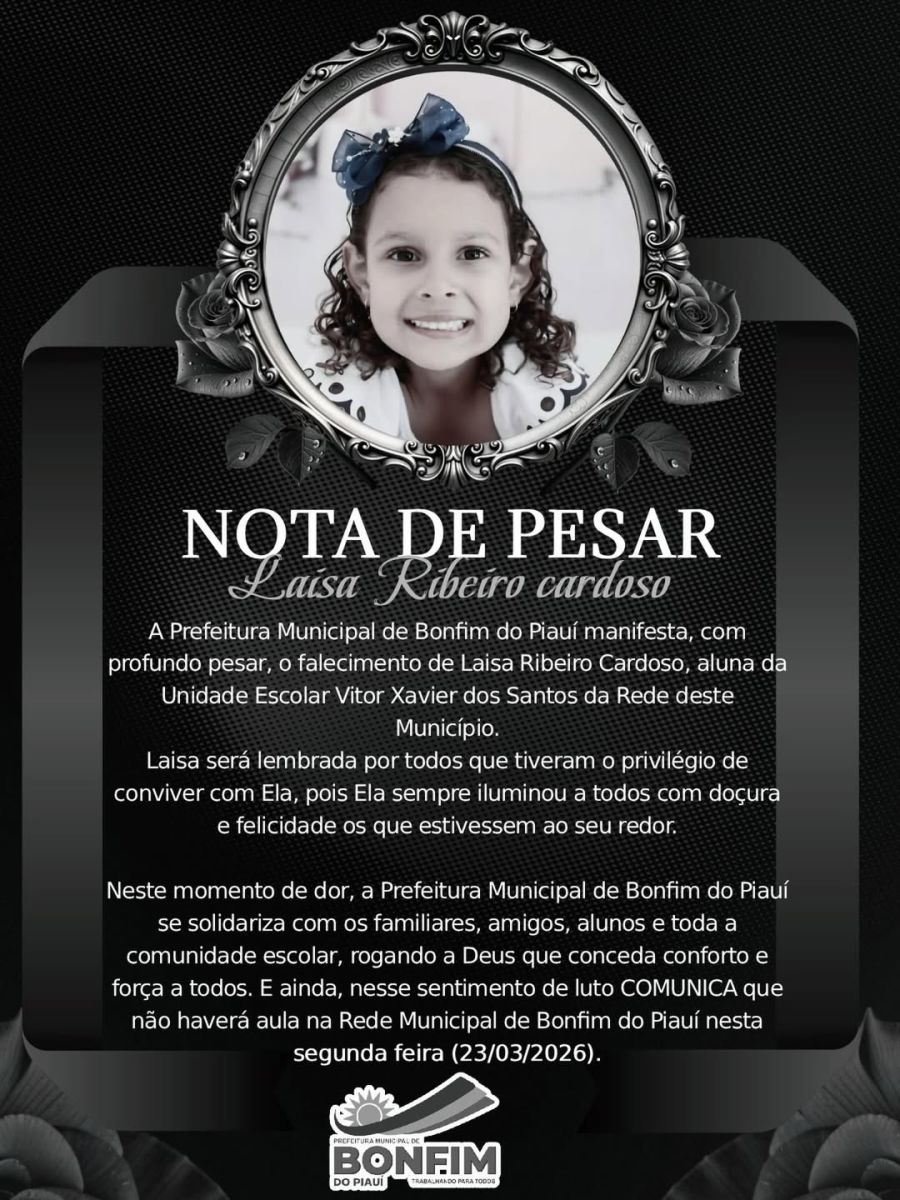 NOTA DE PESAR

Laisa Ribeiro cardoso

A Prefeitura Municipal de Bonfim do Piauí manifesta, com profundo pesar, o falecimento de Laisa Ribeiro Cardoso, aluna da Unidade Escolar Vitor Xavier dos Santos da Rede deste Município.

Laisa será lembrada por todos que tiveram o privilégio de conviver com Ela, pois Ela sempre iluminou a todos com doçura e felicidade os que estivessem ao seu redor.

Neste momento de dor, a Prefeitura Municipal de Bonfim do Piauí se solidariza com os familiares, amigos, alunos e toda a comunidade escolar, rogando a Deus que conceda conforto e força a todos. E ainda, nesse sentimento de luto COMUNICA que não haverá aula na Rede Municipal de Bonfim do Piauí nesta segunda feira (23/03/2026).

PREFEITURA MUNICIPAL DE
BONFIM
DO PIAUÍ
TRABALHANDO PARA TODOS